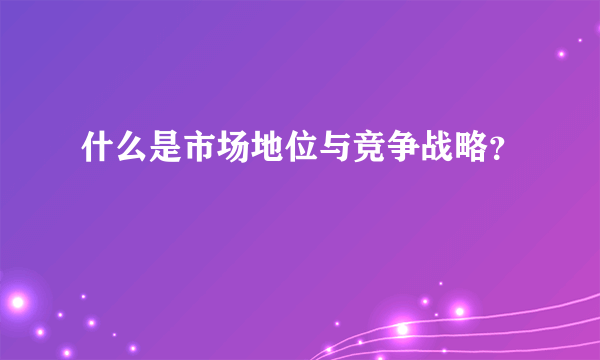 什么是市场地位与竞争战略?